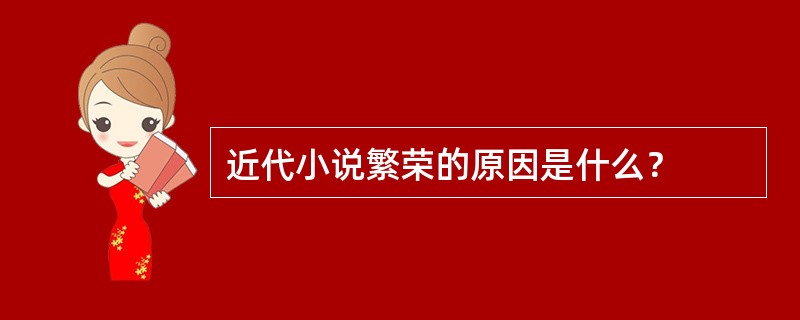 近代小说繁荣的原因是什么？